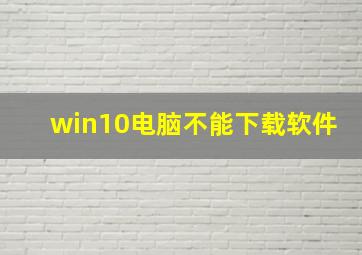 win10电脑不能下载软件